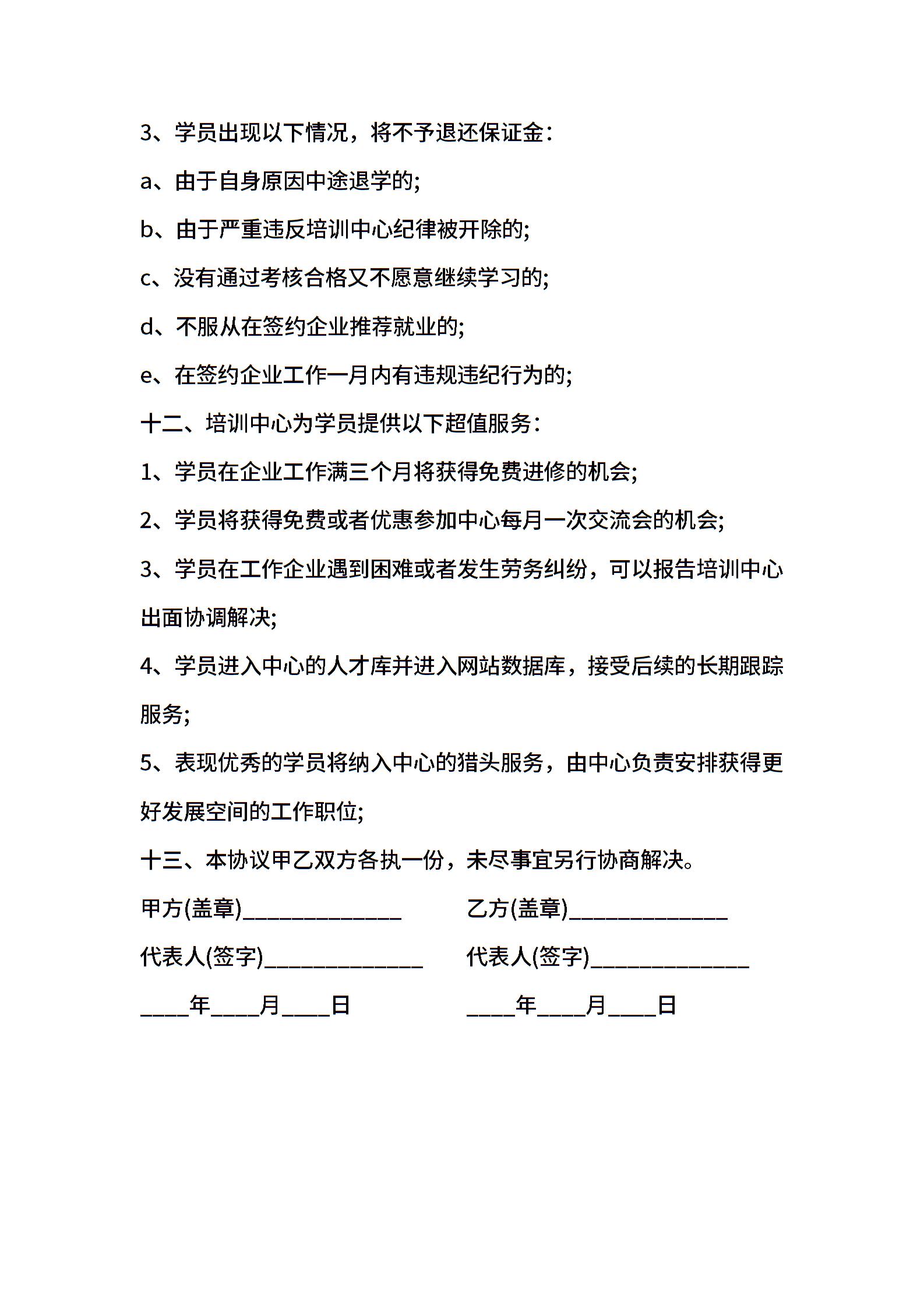 3、学员出现以下情况，将不予退还保证金：

a、由于自身原因中途退学的;

b、由于严重违反培训中心纪律被开除的;

c、没有通过考核合格又不愿意继续学习的;

d、不服从在签约企业推荐就业的;

e、在签约企业工作一月内有违规违纪行为的;

十二、培训中心为学员提供以下超值服务：

1、学员在企业工作满三个月将获得免费进修的机会;

2、学员将获得免费或者优惠参加中心每月一次交流会的机会;

3、学员在工作企业遇到困难或者发生劳务纠纷，可以报告培训中心出面协调解决;

4、学员进入中心的人才库并进入网站数据库，接受后续的长期跟踪服务;

5、表现优秀的学员将纳入中心的猎头服务，由中心负责安排获得更好发展空间的工作职位;

十三、本协议甲乙双方各执一份，未尽事宜另行协商解决。

甲方(盖章)______________ 乙方(盖章)______________

代表人(签字)______________ 代表人(签字)______________

____年____月____日 ____年____月____日